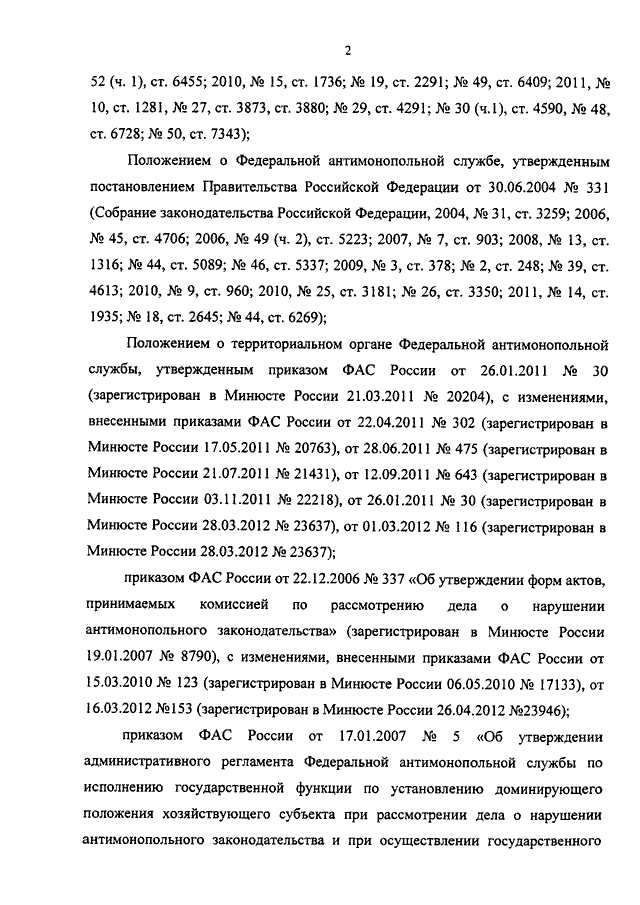 2

52 (ч. 1), ст. 6455; 2010, № 15, ст. 1736; № 19, ст. 2291; № 49, ст. 6409; 2011, № 10, ст. 1281, № 27, ст. 3873, ст. 3880; № 29, ст. 4291; № 30 (ч.1), ст. 4590, № 48, ст. 6728; № 50, ст. 7343);

Положением о Федеральной антимонопольной службе, утвержденным постановлением Правительства Российской Федерации от 30.06.2004 № 331 (Собрание законодательства Российской Федерации, 2004, № 31, ст. 3259; 2006, № 45, ст. 4706; 2006, № 49 (ч. 2), ст. 5223; 2007, № 7, ст. 903; 2008, № 13, ст. 1316; № 44, ст. 5089; № 46, ст. 5337; 2009, № 3, ст. 378; № 2, ст. 248; № 39, ст. 4613; 2010, № 9, ст. 960; 2010, № 25, ст. 3181; № 26, ст. 3350; 2011, № 14, ст. 1935; № 18, ст. 2645; № 44, ст. 6269);

Положением о территориальном органе Федеральной антимонопольной службы, утвержденным приказом ФАС России от 26.01.2011 № 30 (зарегистрирован в Минюсте России 21.03.2011 № 20204), с изменениями, внесенными приказами ФАС России от 22.04.2011 № 302 (зарегистрирован в Минюсте России 17.05.2011 № 20763), от 28.06.2011 № 475 (зарегистрирован в Минюсте России 21.07.2011 № 21431), от 12.09.2011 № 643 (зарегистрирован в Минюсте России 03.11.2011 № 22218), от 26.01.2011 № 30 (зарегистрирован в Минюсте России 28.03.2012 № 23637), от 01.03.2012 № 116 (зарегистрирован в Минюсте России 28.03.2012 № 23637);

приказом ФАС России от 22.12.2006 № 337 «Об утверждении форм актов, принимаемых комиссией по рассмотрению дела о нарушении антимонопольного законодательства» (зарегистрирован в Минюсте России 19.01.2007 № 8790), с изменениями, внесенными приказами ФАС России от 15.03.2010 № 123 (зарегистрирован в Минюсте России 06.05.2010 № 17133), от 16.03.2012 №153 (зарегистрирован в Минюсте России 26.04.2012 №23946);

приказом ФАС России от 17.01.2007 № 5 «Об утверждении административного регламента Федеральной антимонопольной службы по исполнению государственной функции по установлению доминирующего положения хозяйствующего субъекта при рассмотрении дела о нарушении антимонопольного законодательства и при осуществлении государственного